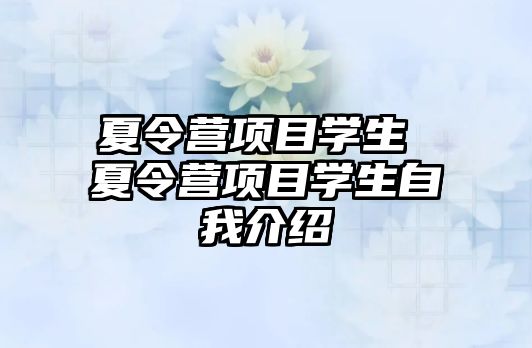 夏令营项目学生 夏令营项目学生自我介绍